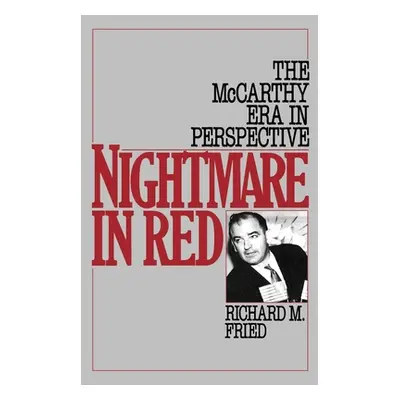 THE McCARTHY ERA IN PERSPECTIVE

NIGHTMARE IN RED

RICHARD M. FRIED